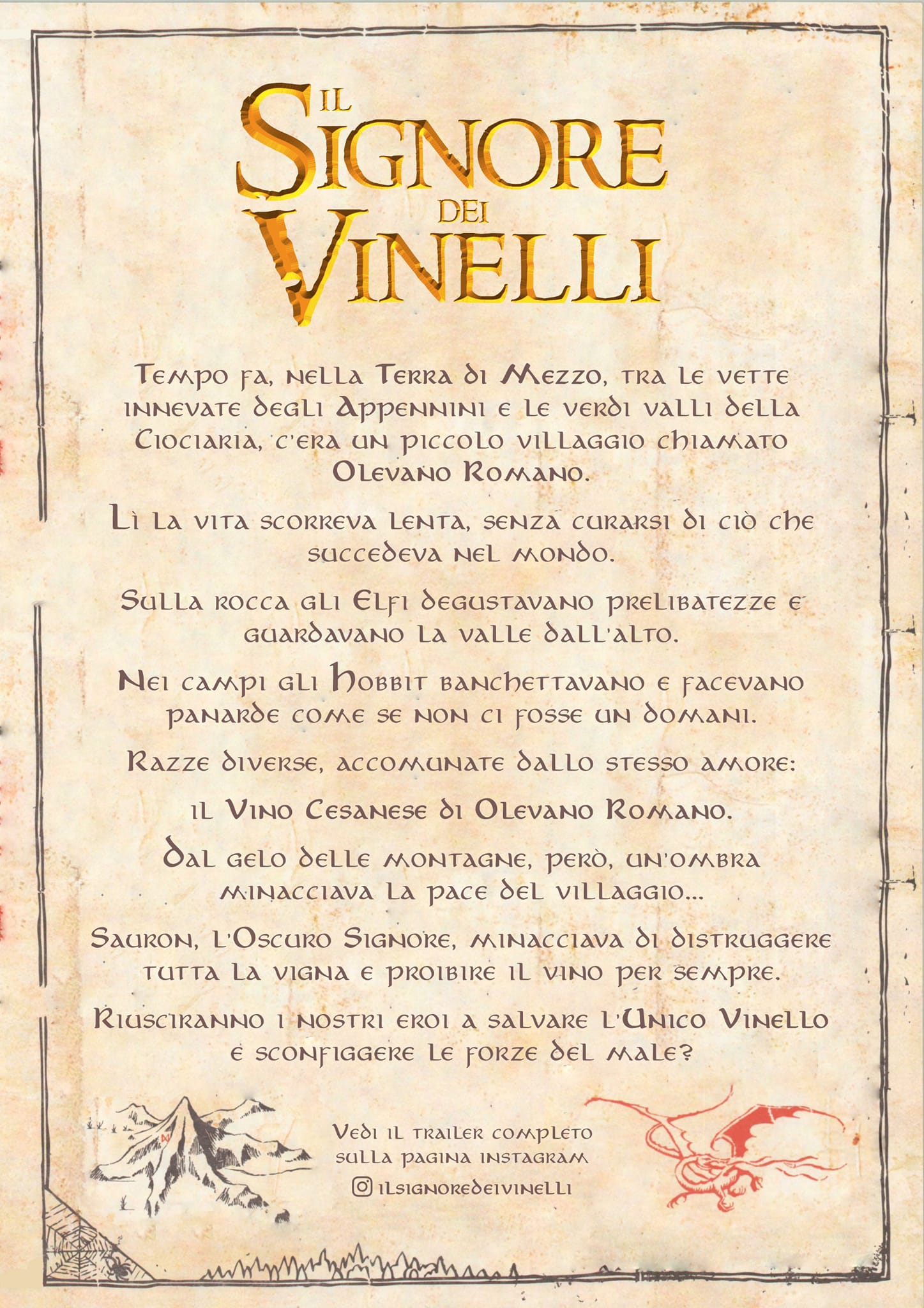 IL SIGNORE DEI VINELLI

Tempo fa, nella Terra di Mezzo, tra le vette innevate degli Appennini e le verdi valli della Ciociaria, c'era un piccolo villaggio chiamato Olevano Romano.

Lì la vita scorreva lenta, senza curarsi di ciò che succedeva nel mondo.

Sulla rocca gli Elfi degustavano prelibatezze e guardavano la valle dall'alto.

Nei campi gli Hobbit banchettavano e facevano panarde come se non ci fosse un domani.

Razze diverse, accomunate dallo stesso amore:

il Vino Cesanese di Olevano Romano.

Dal gelo delle montagne, però, un'ombra minacciava la pace del villaggio...

Sauron, l'Oscuro Signore, minacciava di distruggere tutta la vigna e proibire il vino per sempre.

Riusciranno i nostri eroi a salvare l'Unico Vinello e sconfiggere le forze del male?

Vedi il trailer completo sulla pagina instagram

ilsignoredeivinelli